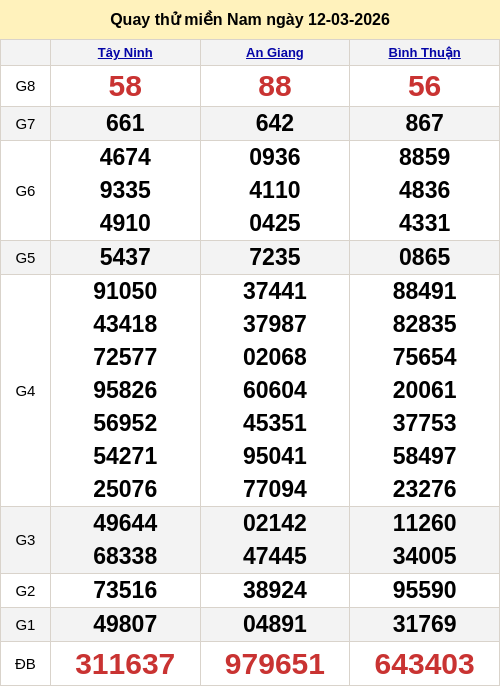 Quay thử miền Nam ngày 12-03-2026

|  | Tây Ninh | An Giang | Bình Thuận |
|---|---|---|---|
| G8 | 58 | 88 | 56 |
| G7 | 661 | 642 | 867 |
| G6 | 4674 9335 4910 | 0936 4110 0425 | 8859 4836 4331 |
| G5 | 5437 | 7235 | 0865 |
| G4 | 91050 43418 72577 95826 56952 54271 25076 | 37441 37987 02068 60604 45351 95041 77094 | 88491 82835 75654 20061 37753 58497 23276 |
| G3 | 49644 68338 | 02142 47445 | 11260 34005 |
| G2 | 73516 | 38924 | 95590 |
| G1 | 49807 | 04891 | 31769 |
| ĐB | 311637 | 979651 | 643403 |